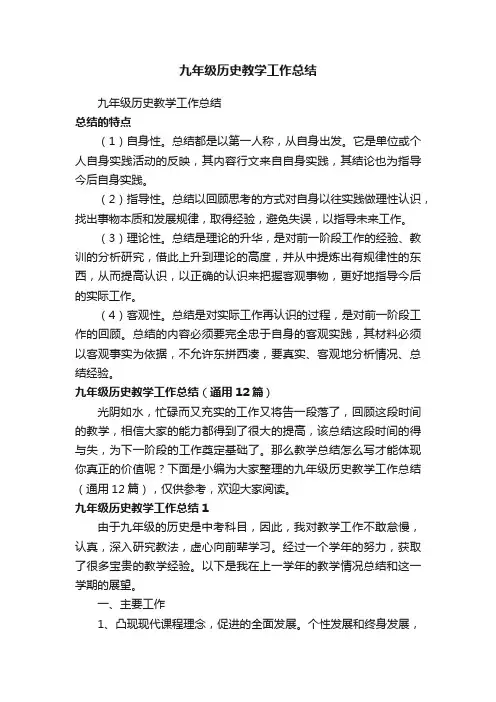 九年级历史教学工作总结

九年级历史教学工作总结

总结的特点

（1）自身性。总结都是以第一人称，从自身出发。它是单位或个人自身实践活动的反映，其内容行文来自自身实践，其结论也为指导今后自身实践。

（2）指导性。总结以回顾思考的方式对自身以往实践做理性认识，找出事物本质和发展规律，取得经验，避免失误，以指导未来工作。

（3）理论性。总结是理论的升华，是对前一阶段工作的经验、教训的分析研究，借此上升到理论的高度，并从中提炼出有规律性的东西，从而提高认识，以正确的认识来把握客观事物，更好地指导今后的实际工作。

（4）客观性。总结是对实际工作再认识的过程，是对前一阶段工作的回顾。总结的内容必须要完全忠于自身的客观实践，其材料必须以客观事实为依据，不允许东拼西凑，要真实、客观地分析情况、总结经验。

九年级历史教学工作总结（通用12篇）

光阴如水，忙碌而又充实的工作又将告一段落了，回顾这段时间的教学，相信大家的能力都得到了很大的提高，该总结这段时间的得与失，为下一阶段的工作奠定基础了。那么教学总结怎么写才能体现你真正的价值呢？下面是小编为大家整理的九年级历史教学工作总结（通用12篇），仅供参考，欢迎大家阅读。

九年级历史教学工作总结1

由于九年级的历史是中考科目，因此，我对教学工作不敢怠慢，认真，深入研究教法，虚心向前辈学习。经过一个学年的努力，获取了很多宝贵的教学经验。以下是我在上一学年的教学情况总结和这一学期的展望。

一、主要工作

1、凸现现代课程理念，促进的全面发展。个性发展和终身发展，